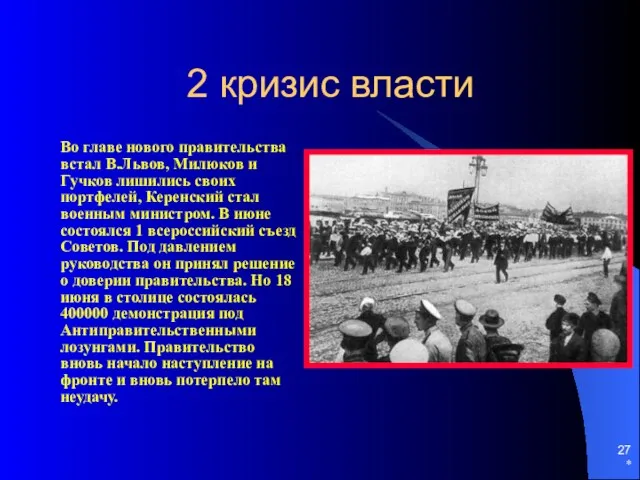 2 кризис власти

Во главе нового правительства встал В.Львов, Милюков и Гучков лишились своих портфелей, Керенский стал военным министром. В июне состоялся 1 всероссийский съезд Советов. Под давлением руководства он принял решение о доверии правительства. Но 18 июня в столице состоялась 400000 демонстрация под Антиправительственными лозунгами. Правительство вновь начало наступление на фронте и вновь потерпело там неудачу.

27
*